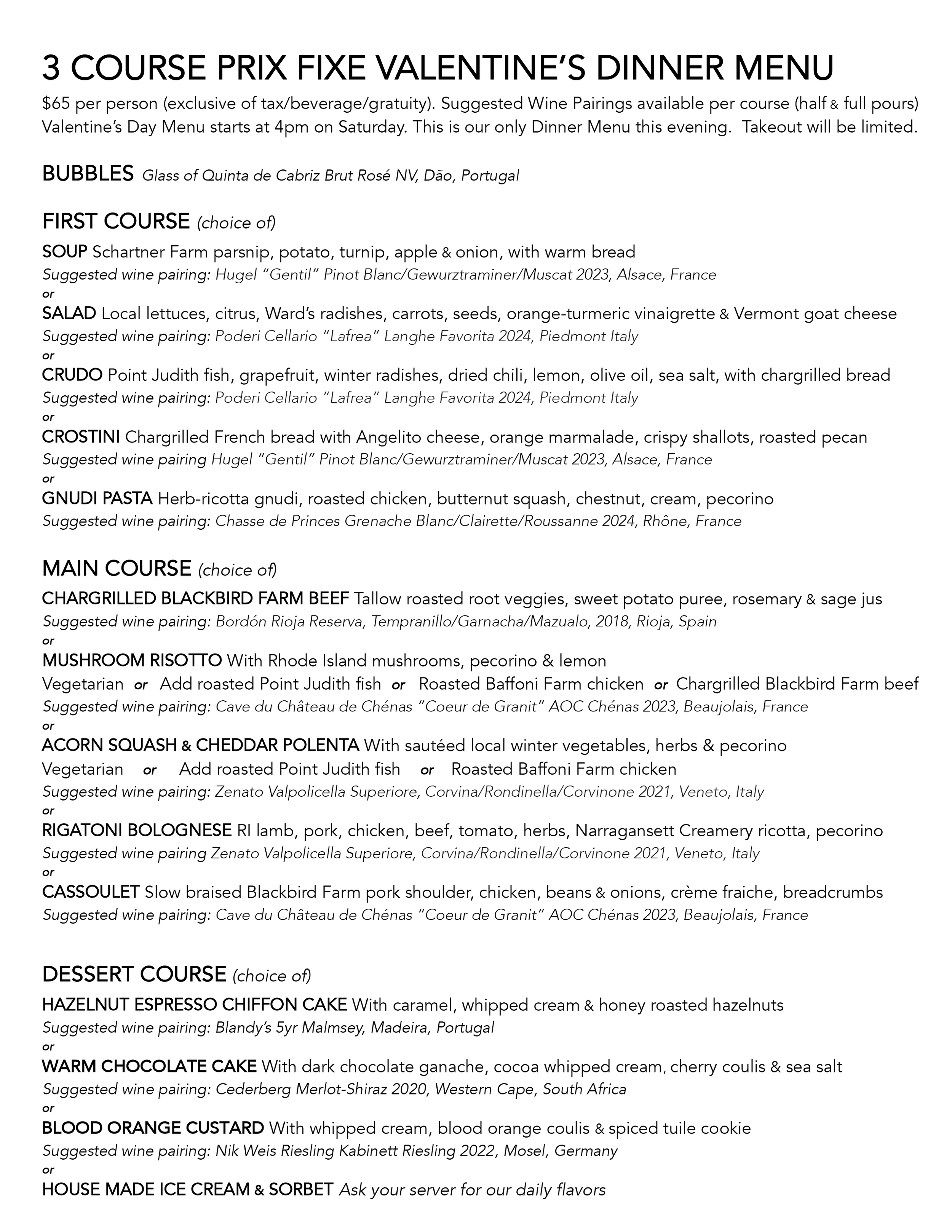 3 COURSE PRIX FIXE VALENTINE'S DINNER MENU

$65 per person (exclusive of tax/beverage/gratuity). Suggested Wine Pairings available per course (half & full pours) Valentine's Day Menu starts at 4pm on Saturday. This is our only Dinner Menu this evening. Takeout will be limited.

BUBBLES Glass of Quinta de Cabriz Brut Rosé NV, Dão, Portugal

FIRST COURSE (choice of)

SOUP Schartner Farm parsnip, potato, turnip, apple & onion, with warm bread
Suggested wine pairing: Hugel "Gentil" Pinot Blanc/Gewurztraminer/Muscat 2023, Alsace, France
or
SALAD Local lettuces, citrus, Ward's radishes, carrots, seeds, orange-turmeric vinaigrette & Vermont goat cheese
Suggested wine pairing: Poderi Cellario "Lafrea" Langhe Favorita 2024, Piedmont Italy
or
CRUDO Point Judith fish, grapefruit, winter radishes, dried chili, lemon, olive oil, sea salt, with chargrilled bread
Suggested wine pairing: Poderi Cellario "Lafrea" Langhe Favorita 2024, Piedmont Italy
or
CROSTINI Chargrilled French bread with Angelito cheese, orange marmalade, crispy shallots, roasted pecan
Suggested wine pairing Hugel "Gentil" Pinot Blanc/Gewurztraminer/Muscat 2023, Alsace, France
or
GNUDI PASTA Herb-ricotta gnudi, roasted chicken, butternut squash, chestnut, cream, pecorino
Suggested wine pairing: Chasse de Princes Grenache Blanc/Clairette/Roussanne 2024, Rhône, France

MAIN COURSE (choice of)

CHARGRILLED BLACKBIRD FARM BEEF Tallow roasted root veggies, sweet potato puree, rosemary & sage jus
Suggested wine pairing: Bordón Rioja Reserva, Tempranillo/Garnacha/Mazualo, 2018, Rioja, Spain
or
MUSHROOM RISOTTO With Rhode Island mushrooms, pecorino & lemon
Vegetarian or Add roasted Point Judith fish or Roasted Baffoni Farm chicken or Chargrilled Blackbird Farm beef
Suggested wine pairing: Cave du Château de Chénas "Coeur de Granit" AOC Chénas 2023, Beaujolais, France
or
ACORN SQUASH & CHEDDAR POLENTA With sautéed local winter vegetables, herbs & pecorino
Vegetarian or Add roasted Point Judith fish or Roasted Baffoni Farm chicken
Suggested wine pairing: Zenato Valpolicella Superiore, Corvina/Rondinella/Corvinone 2021, Veneto, Italy
or
RIGATONI BOLOGNESE RI lamb, pork, chicken, beef, tomato, herbs, Narragansett Creamery ricotta, pecorino
Suggested wine pairing Zenato Valpolicella Superiore, Corvina/Rondinella/Corvinone 2021, Veneto, Italy
or
CASSOULET Slow braised Blackbird Farm pork shoulder, chicken, beans & onions, crème fraiche, breadcrumbs
Suggested wine pairing: Cave du Château de Chénas "Coeur de Granit" AOC Chénas 2023, Beaujolais, France

DESSERT COURSE (choice of)

HAZELNUT ESPRESSO CHIFFON CAKE With caramel, whipped cream & honey roasted hazelnuts
Suggested wine pairing: Blandy's 5yr Malmsey, Madeira, Portugal
or
WARM CHOCOLATE CAKE With dark chocolate ganache, cocoa whipped cream, cherry coulis & sea salt
Suggested wine pairing: Cederberg Merlot-Shiraz 2020, Western Cape, South Africa
or
BLOOD ORANGE CUSTARD With whipped cream, blood orange coulis & spiced tuile cookie
Suggested wine pairing: Nik Weis Riesling Kabinett Riesling 2022, Mosel, Germany
or
HOUSE MADE ICE CREAM & SORBET Ask your server for our daily flavors